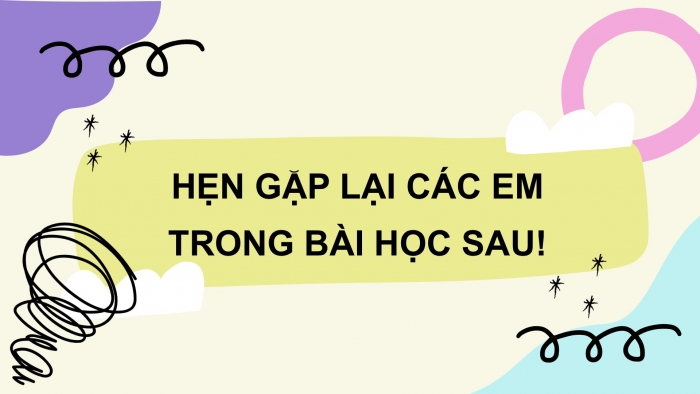 HẸN GẶP LẠI CÁC EM
TRONG BÀI HỌC SAU!